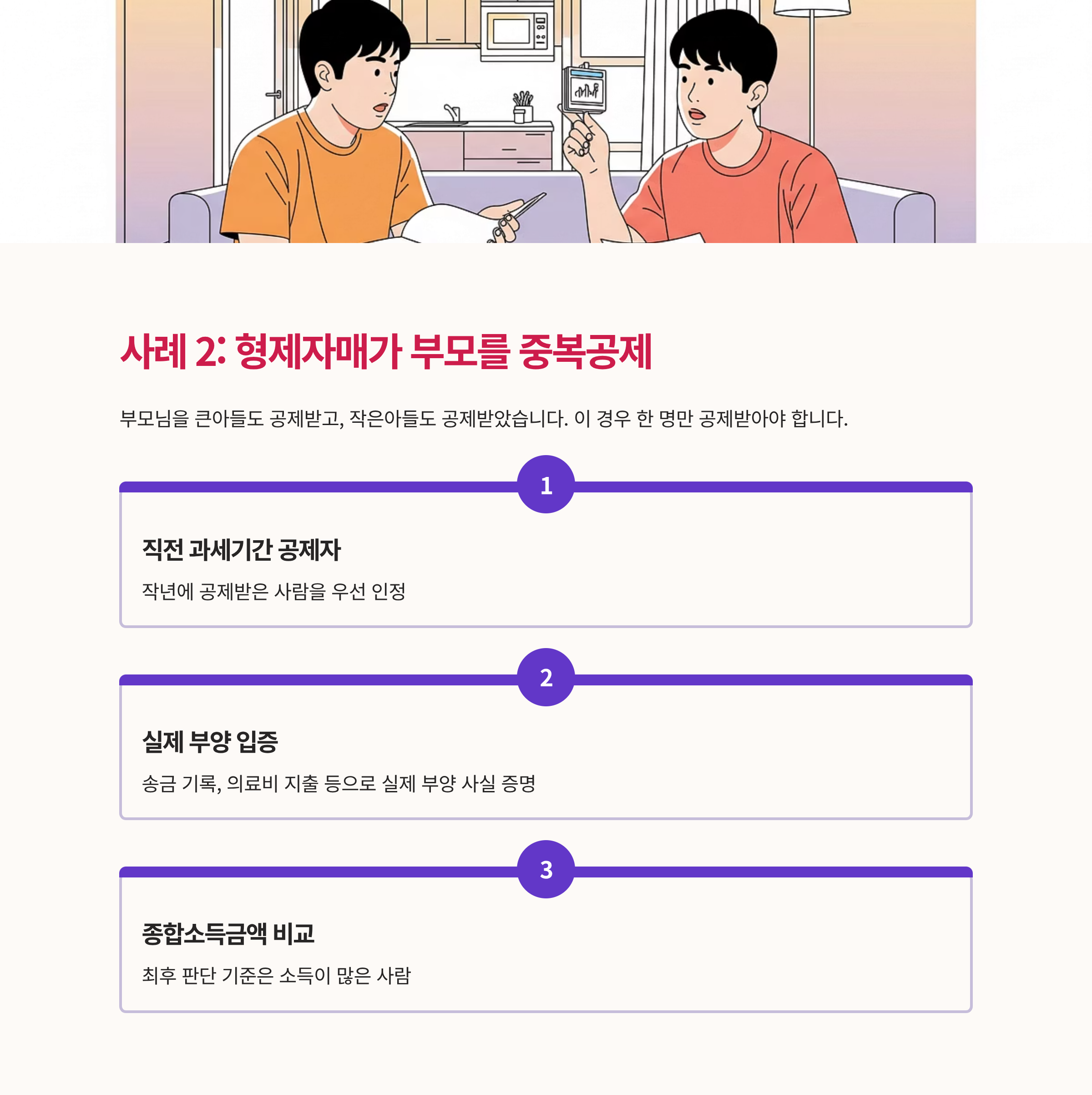 사례 2: 형제자매가 부모를 중복공제

부모님을 큰아들도 공제받고, 작은아들도 공제받았습니다. 이 경우 한 명만 공제받아야 합니다.

1

직전 과세기간 공제자

작년에 공제받은 사람을 우선 인정

2

실제 부양 입증

송금 기록, 의료비 지출 등으로 실제 부양 사실 증명

3

종합소득금액 비교

최후 판단 기준은 소득이 많은 사람